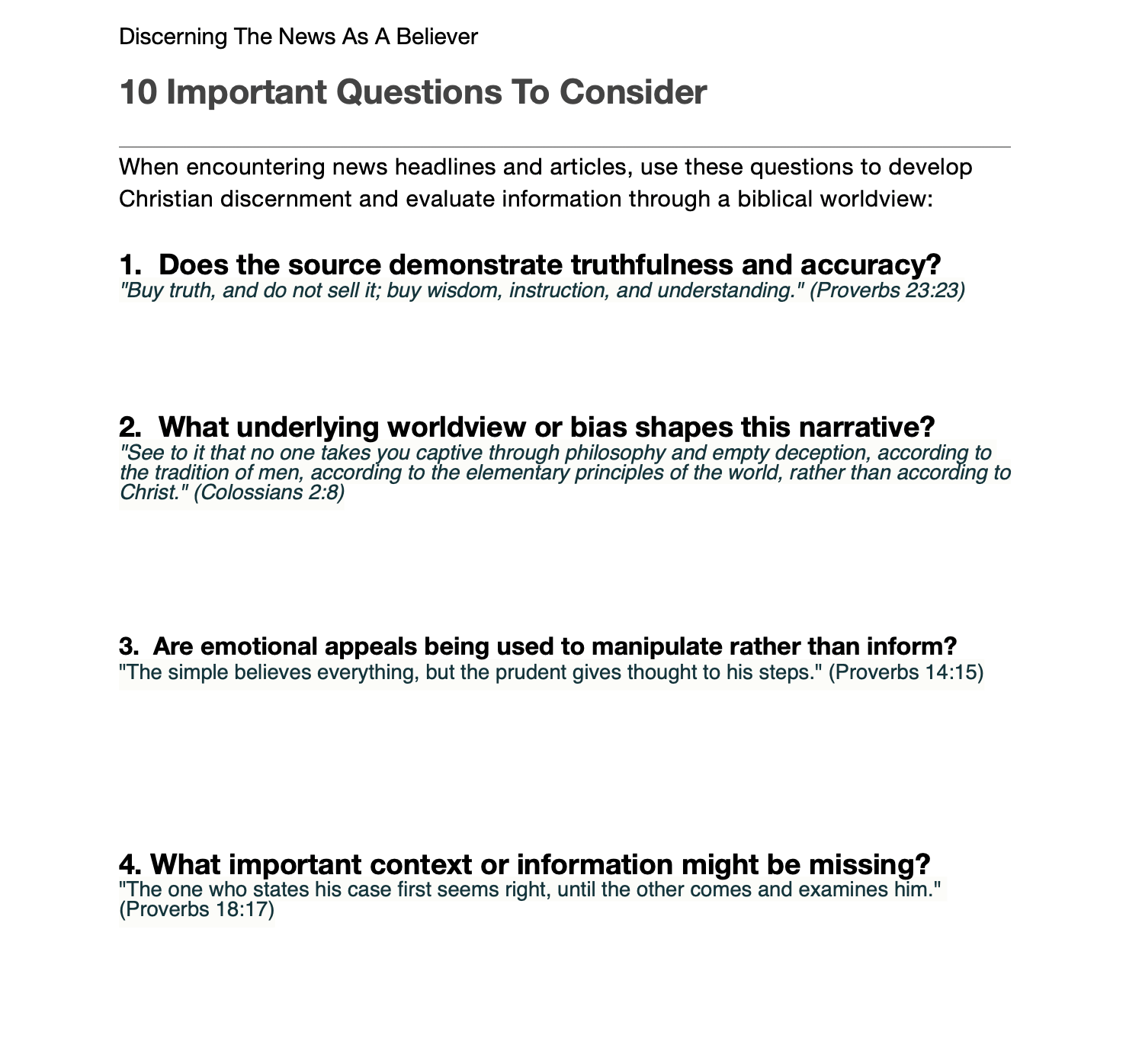 Discerning The News As A Believer

10 Important Questions To Consider

When encountering news headlines and articles, use these questions to develop Christian discernment and evaluate information through a biblical worldview:

1. Does the source demonstrate truthfulness and accuracy?
"Buy truth, and do not sell it; buy wisdom, instruction, and understanding." (Proverbs 23:23)

2. What underlying worldview or bias shapes this narrative?
"See to it that no one takes you captive through philosophy and empty deception, according to the tradition of men, according to the elementary principles of the world, rather than according to Christ." (Colossians 2:8)

3. Are emotional appeals being used to manipulate rather than inform?
"The simple believes everything, but the prudent gives thought to his steps." (Proverbs 14:15)

4. What important context or information might be missing?
"The one who states his case first seems right, until the other comes and examines him." (Proverbs 18:17)